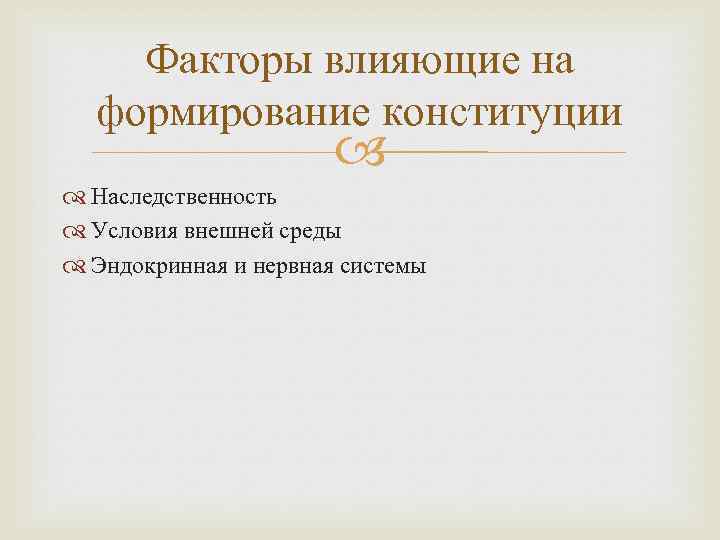 Факторы влияющие на формирование конституции

Наследственность

Условия внешней среды

Эндокринная и нервная системы